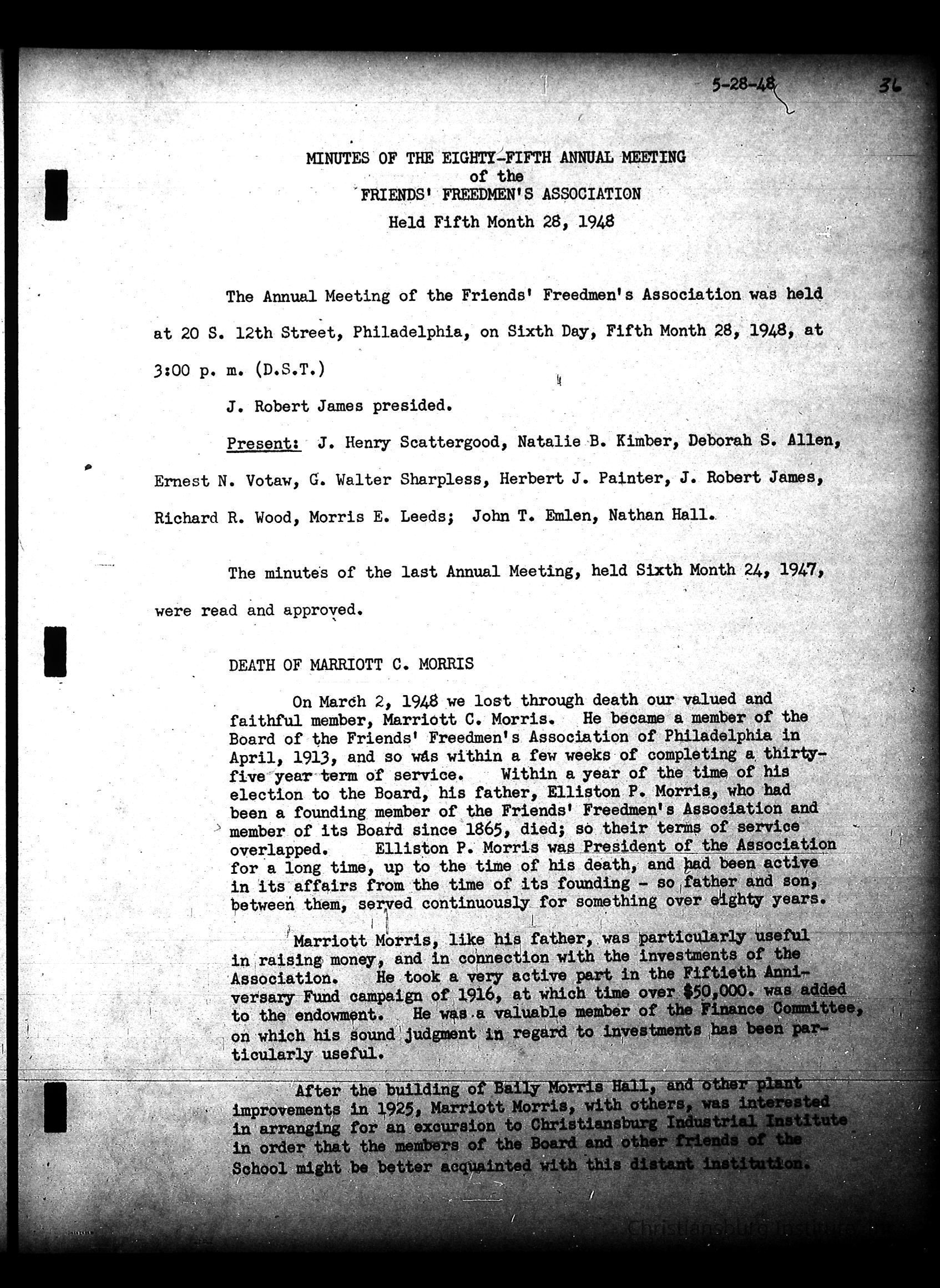 5-28-48 36

MINUTES OF THE EIGHTY-FIFTH ANNUAL MEETING
of the
FRIENDS' FREEDMEN'S ASSOCIATION
Held Fifth Month 28, 1948

The Annual Meeting of the Friends' Freedmen's Association was held at 20 S. 12th Street, Philadelphia, on Sixth Day, Fifth Month 28, 1948, at 3:00 p. m. (D.S.T.)

J. Robert James presided.

Present: J. Henry Scattergood, Natalie B. Kimber, Deborah S. Allen, Ernest N. Votaw, G. Walter Sharpless, Herbert J. Painter, J. Robert James, Richard R. Wood, Morris E. Leeds; John T. Emlen, Nathan Hall.

The minutes of the last Annual Meeting, held Sixth Month 24, 1947, were read and approved.

DEATH OF MARRIOTT C. MORRIS

On March 2, 1948 we lost through death our valued and faithful member, Marriott C. Morris. He became a member of the Board of the Friends' Freedmen's Association of Philadelphia in April, 1913, and so was within a few weeks of completing a thirty-five year term of service. Within a year of the time of his election to the Board, his father, Elliston P. Morris, who had been a founding member of the Friends' Freedmen's Association and member of its Board since 1865, died; so their terms of service overlapped. Elliston P. Morris was President of the Association for a long time, up to the time of his death, and had been active in its affairs from the time of its founding - so father and son, between them, served continuously for something over eighty years.

Marriott Morris, like his father, was particularly useful in raising money, and in connection with the investments of the Association. He took a very active part in the Fiftieth Anniversary Fund campaign of 1916, at which time over $50,000. was added to the endowment. He was a valuable member of the Finance Committee, on which his sound judgment in regard to investments has been particularly useful.

After the building of Baily Morris Hall, and other plant improvements in 1925, Marriott Morris, with others, was interested in arranging for an excursion to Christiansburg Industrial Institute in order that the members of the Board and other friends of the School might be better acquainted with this distant institution.

Christiansburg Institute